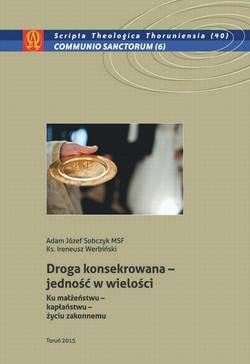 Scripta Theologica Thoruniensia (40)
COMMUNIO SANCTORUM (6)

Adam Józef Sobczyk MSF
Ks. Ireneusz Werbiński

Droga konsekrowana – jedność w wielości

Ku małżeństwu – kapłaństwu – życiu zakonnemu

Toruń 2015